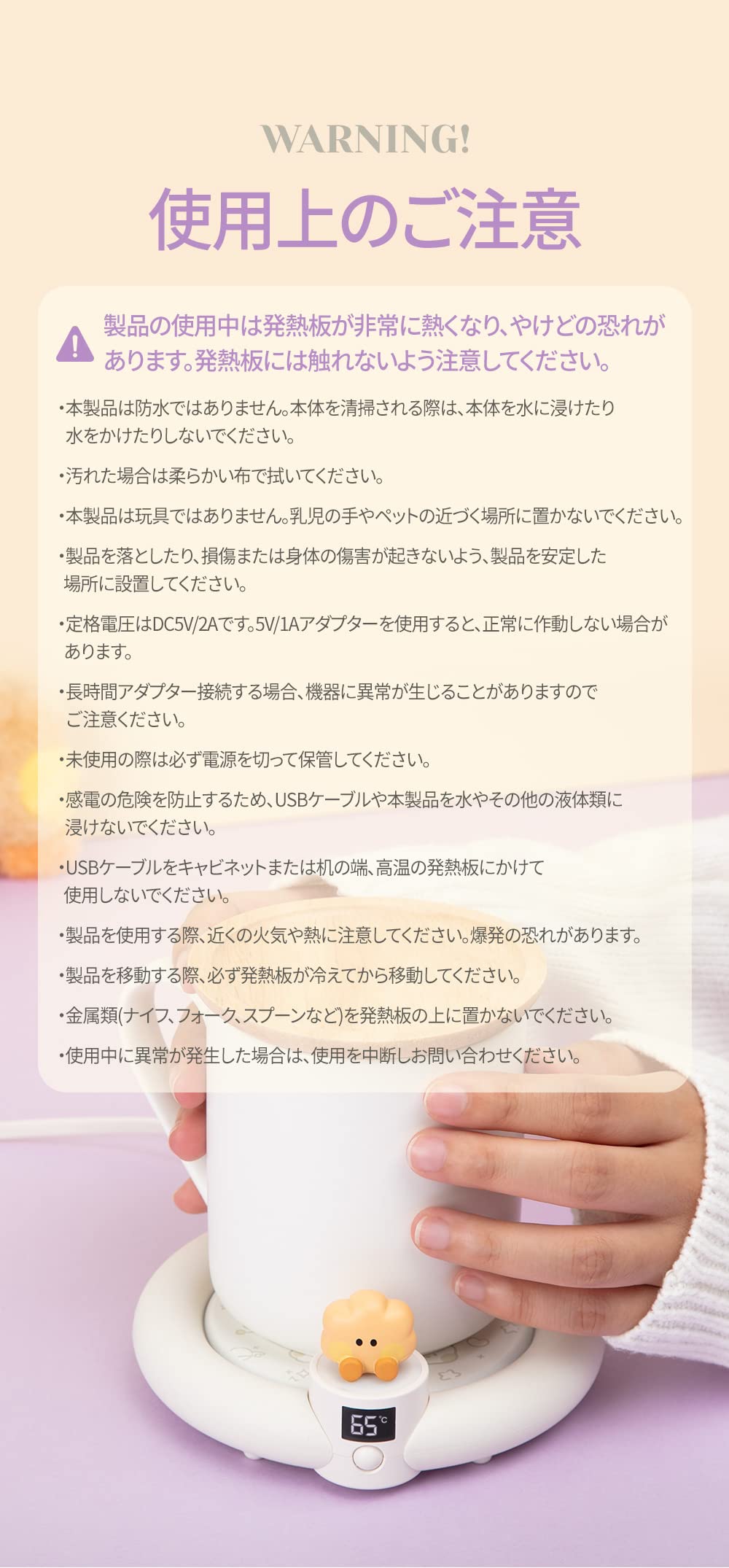 WARNING!

使用上のご注意

製品の使用中は発熱板が非常に熱くなり、やけどの恐れがあります。発熱板には触れないよう注意してください。

• 本製品は防水ではありません。本体を清掃される際は、本体を水に浸けたり水をかけたりしないでください。

• 汚れた場合は柔らかい布で拭いてください。

• 本製品は玩具ではありません。乳児の手やペットの近づく場所に置かないでください。

• 製品を落としたり、損傷または身体の傷害が起きないよう、製品を安定した場所に設置してください。

• 定格電圧はDC5V/2Aです。5V/1Aアダプターを使用すると、正常に作動しない場合があります。

• 長時間アダプター接続する場合、機器に異常が生じることがありますのでご注意ください。

• 未使用の際は必ず電源を切って保管してください。

• 感電の危険を防止するため、USBケーブルや本製品を水やその他の液体類に浸けないでください。

• USBケーブルをキャビネットまたは机の端、高温の発熱板にかけて使用しないでください。

• 製品を使用する際、近くの火気や熱に注意してください。爆発の恐れがあります。

• 製品を移動する際、必ず発熱板が冷えてから移動してください。

• 金属類(ナイフ、フォーク、スプーンなど)を発熱板の上に置かないでください。

• 使用中に異常が発生した場合は、使用を中断しお問い合わせください。

65°C